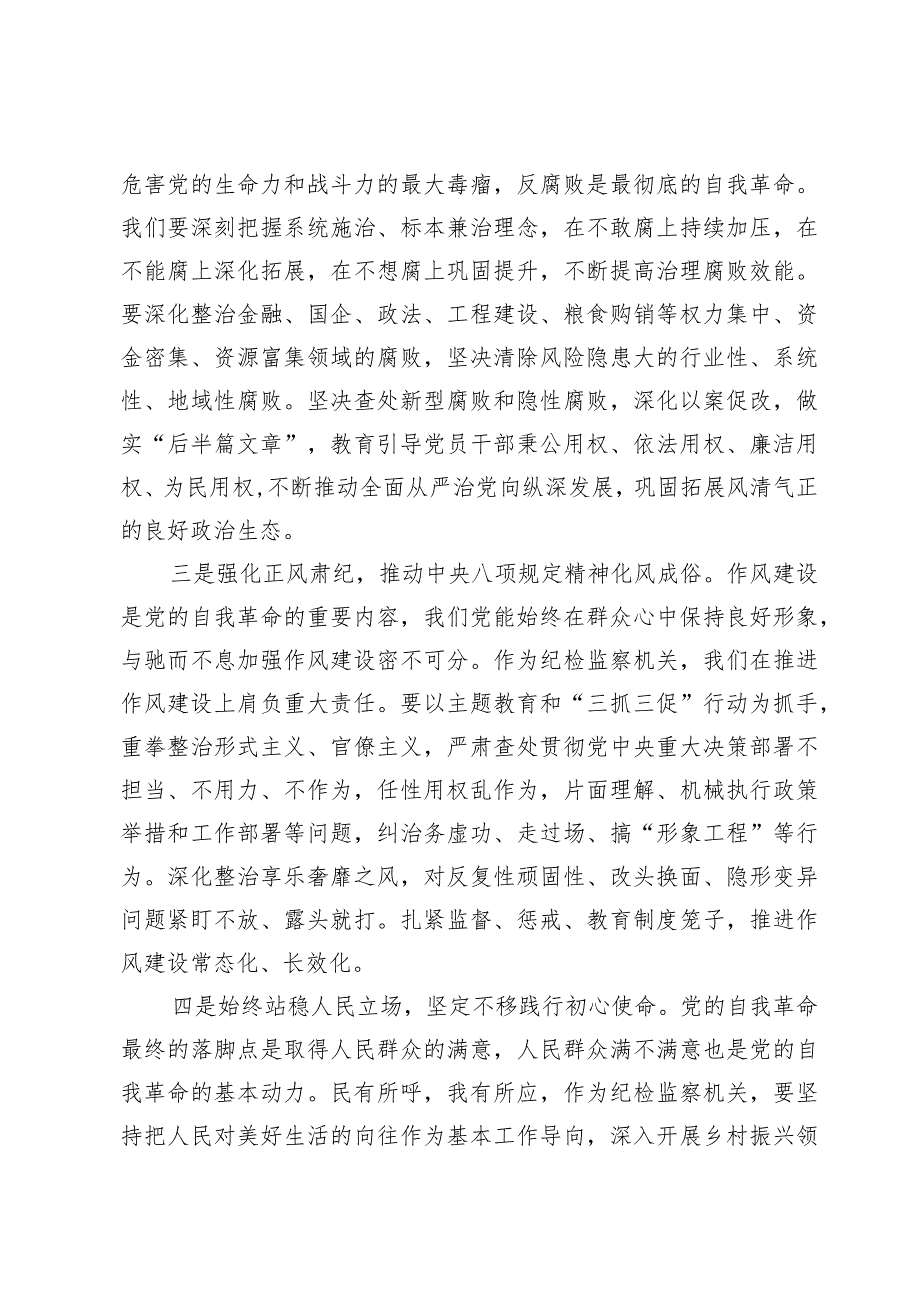 危害党的生命力和战斗力的最大毒瘤，反腐败是最彻底的自我革命。我们要深刻把握系统施治、标本兼治理念，在不敢腐上持续加压，在不能腐上深化拓展，在不想腐上巩固提升，不断提高治理腐败效能。要深化整治金融、国企、政法、工程建设、粮食购销等权力集中、资金密集、资源富集领域的腐败，坚决清除风险隐患大的行业性、系统性、地域性腐败。坚决查处新型腐败和隐性腐败，深化以案促改，做实“后半篇文章”，教育引导党员干部秉公用权、依法用权、廉洁用权、为民用权，不断推动全面从严治党向纵深发展，巩固拓展风清气正的良好政治生态。

三是强化正风肃纪，推动中央八项规定精神化风成俗。作风建设是党的自我革命的重要内容，我们党能始终在群众心中保持良好形象，与驰而不息加强作风建设密不可分。作为纪检监察机关，我们在推进作风建设上肩负重大责任。要以主题教育和“三抓三促”行动为抓手，重拳整治形式主义、官僚主义，严肃查处贯彻党中央重大决策部署不担当、不用力、不作为，任性用权乱作为，片面理解、机械执行政策举措和工作部署等问题，纠治务虚功、走过场、搞“形象工程”等行为。深化整治享乐奢靡之风，对反复性顽固性、改头换面、隐形变异问题紧盯不放、露头就打。扎紧监督、惩戒、教育制度笼子，推进作风建设常态化、长效化。

四是始终站稳人民立场，坚定不移践行初心使命。党的自我革命最终的落脚点是取得人民群众的满意，人民群众满不满意也是党的自我革命的基本动力。民有所呼，我有所应，作为纪检监察机关，要坚持把人民对美好生活的向往作为基本工作导向，深入开展乡村振兴领